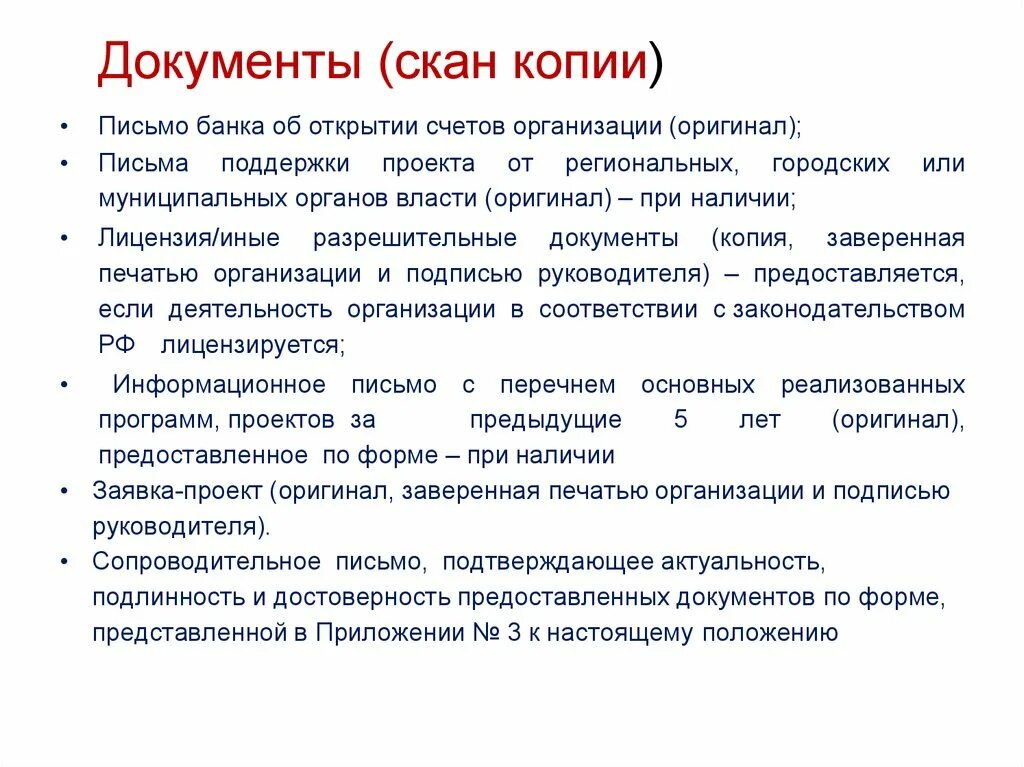 Документы (скан копии)

• Письмо банка об открытии счетов организации (оригинал);

• Письма поддержки проекта от региональных, городских или муниципальных органов власти (оригинал) – при наличии;

• Лицензия/иные разрешительные документы (копия, заверенная печатью организации и подписью руководителя) – предоставляется, если деятельность организации в соответствии с законодательством РФ лицензируется;

• Информационное письмо с перечнем основных реализованных программ, проектов за предыдущие 5 лет (оригинал), предоставленное по форме – при наличии

• Заявка-проект (оригинал, заверенная печатью организации и подписью руководителя).

• Сопроводительное письмо, подтверждающее актуальность, подлинность и достоверность предоставленных документов по форме, представленной в Приложении № 3 к настоящему положению